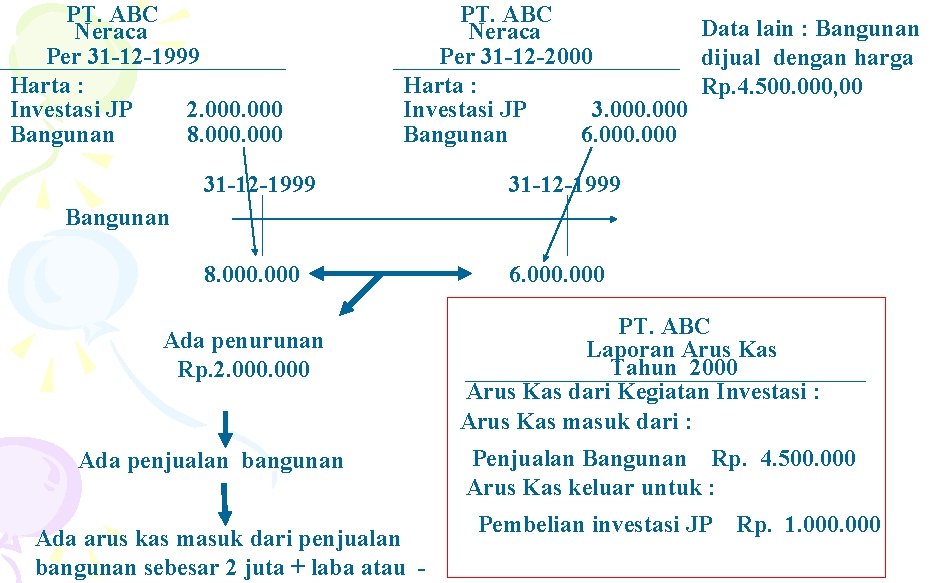 PT. ABC
Neraca
Per 31-12-1999

Harta :
Investasi JP 2.000.000
Bangunan 8.000.000

PT. ABC
Neraca
Per 31-12-2000

Harta :
Investasi JP 3.000.000
Bangunan 6.000.000

Data lain : Bangunan dijual dengan harga Rp.4.500.000,00

31-12-1999

31-12-1999

Bangunan

8.000.000

6.000.000

Ada penurunan Rp.2.000.000

Ada penjualan bangunan

Ada arus kas masuk dari penjualan bangunan sebesar 2 juta + laba atau -

PT. ABC
Laporan Arus Kas
Tahun 2000

Arus Kas dari Kegiatan Investasi :
Arus Kas masuk dari :
Penjualan Bangunan Rp. 4.500.000
Arus Kas keluar untuk :
Pembelian investasi JP Rp. 1.000.000